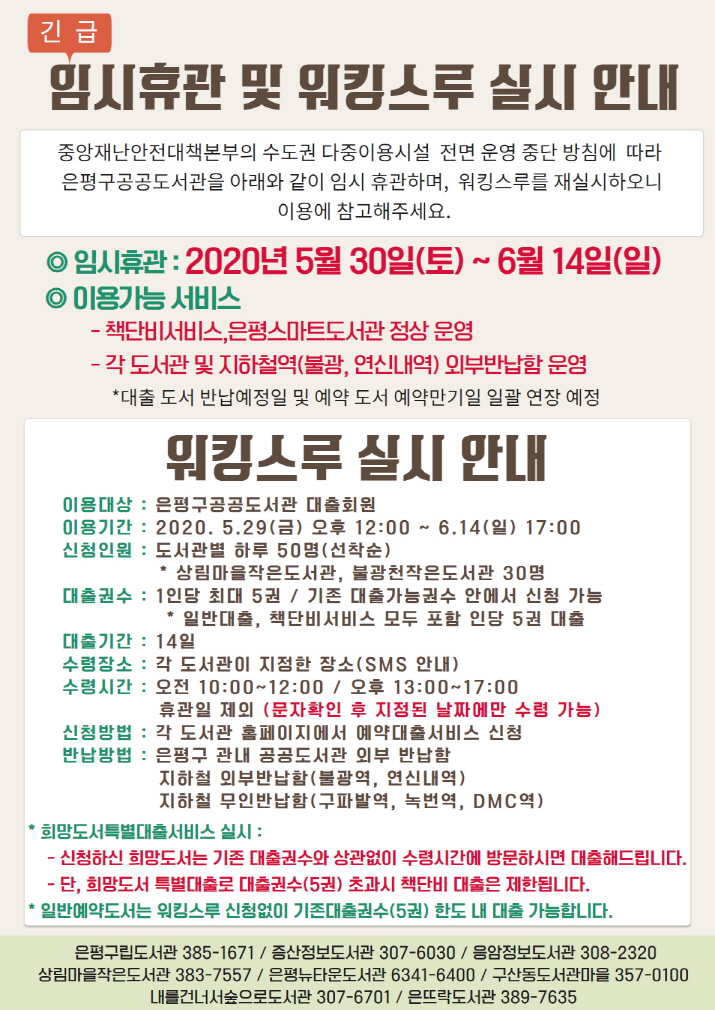 긴급

임시휴관 및 워킹스루 실시 안내

중앙재난안전대책본부의 수도권 다중이용시설 전면 운영 중단 방침에 따라 은평구공공도서관을 아래와 같이 임시 휴관하며, 워킹스루를 재실시하오니 이용에 참고해주세요.

◎ 임시휴관 : 2020년 5월 30일(토) ~ 6월 14일(일)
◎ 이용가능 서비스
- 책단비서비스,은평스마트도서관 정상 운영
- 각 도서관 및 지하철역(불광, 연신내역) 외부반납함 운영
*대출 도서 반납예정일 및 예약 도서 예약만기일 일괄 연장 예정

워킹스루 실시 안내

이용대상 : 은평구공공도서관 대출회원
이용기간 : 2020. 5.29(금) 오후 12:00 ~ 6.14(일) 17:00
신청인원 : 도서관별 하루 50명(선착순)
* 상림마을작은도서관, 불광천작은도서관 30명
대출권수 : 1인당 최대 5권 / 기존 대출가능권수 안에서 신청 가능
* 일반대출, 책단비서비스 모두 포함 인당 5권 대출
대출기간 : 14일
수령장소 : 각 도서관이 지정한 장소(SMS 안내)
수령시간 : 오전 10:00~12:00 / 오후 13:00~17:00
휴관일 제외 (문자확인 후 지정된 날짜에만 수령 가능)
신청방법 : 각 도서관 홈페이지에서 예약대출서비스 신청
반납방법 : 은평구 관내 공공도서관 외부 반납함
지하철 외부반납함(불광역, 연신내역)
지하철 무인반납함(구파발역, 녹번역, DMC역)

* 희망도서특별대출서비스 실시 :
- 신청하신 희망도서는 기존 대출권수와 상관없이 수령시간에 방문하시면 대출해드립니다.
- 단, 희망도서 특별대출로 대출권수(5권) 초과시 책단비 대출은 제한됩니다.
* 일반예약도서는 워킹스루 신청없이 기존대출권수(5권) 한도 내 대출 가능합니다.

은평구립도서관 385-1671 / 증산정보도서관 307-6030 / 응암정보도서관 308-2320
상림마을작은도서관 383-7557 / 은평뉴타운도서관 6341-6400 / 구산동도서관마을 357-0100
내를건너서숲으로도서관 307-6701 / 은뜨락도서관 389-7635